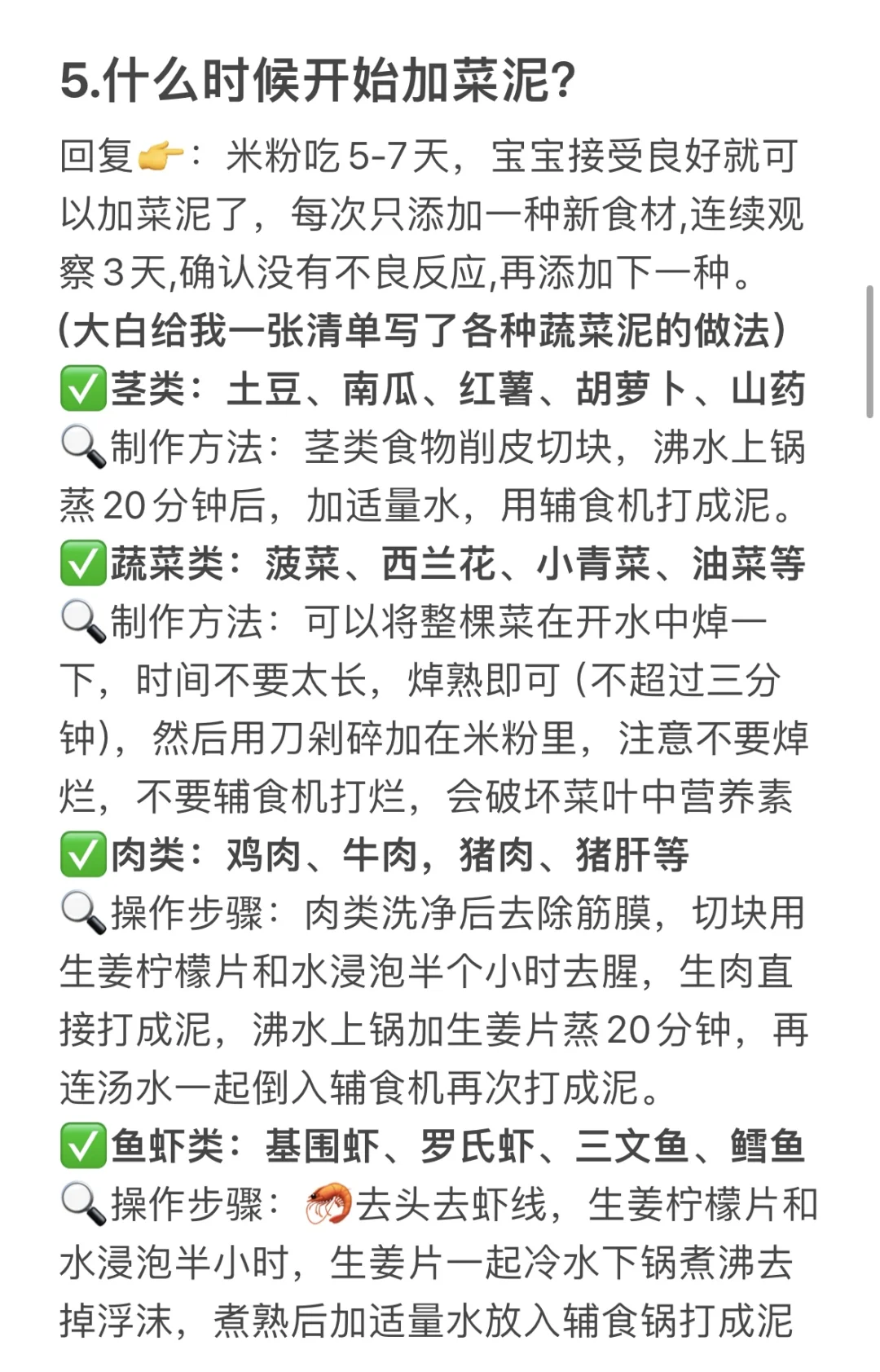 5.什么时候开始加菜泥?

回复👉：米粉吃5-7天，宝宝接受良好就可以加菜泥了，每次只添加一种新食材,连续观察3天,确认没有不良反应,再添加下一种。

(大白给我一张清单写了各种蔬菜泥的做法)

✅茎类：土豆、南瓜、红薯、胡萝卜、山药

🔍制作方法：茎类食物削皮切块，沸水上锅蒸20分钟后，加适量水，用辅食机打成泥。

✅蔬菜类：菠菜、西兰花、小青菜、油菜等

🔍制作方法：可以将整棵菜在开水中焯一下，时间不要太长，焯熟即可 (不超过三分钟)，然后用刀剁碎加在米粉里，注意不要焯烂，不要辅食机打烂，会破坏菜叶中营养素

✅肉类：鸡肉、牛肉，猪肉、猪肝等

🔍操作步骤：肉类洗净后去除筋膜，切块用生姜柠檬片和水浸泡半个小时去腥，生肉直接打成泥，沸水上锅加生姜片蒸20分钟，再连汤水一起倒入辅食机再次打成泥。

✅鱼虾类：基围虾、罗氏虾、三文鱼、鳕鱼

🔍操作步骤：🦐去头去虾线，生姜柠檬片和水浸泡半小时，生姜片一起冷水下锅煮沸去掉浮沫，煮熟后加适量水放入辅食锅打成泥